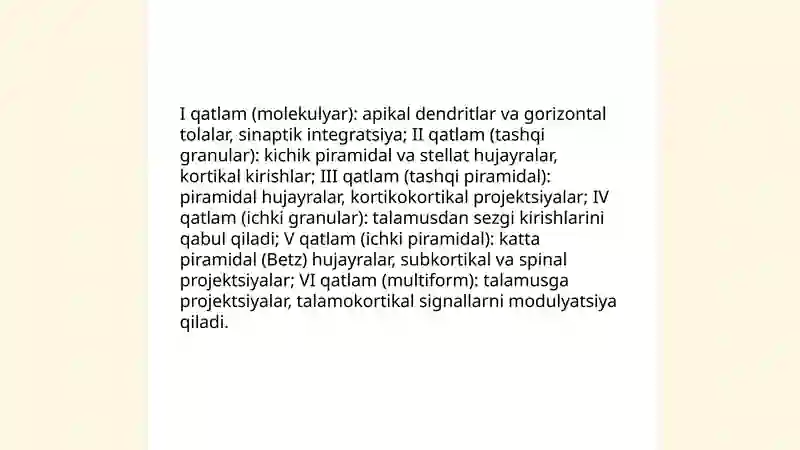 I qatlam (molekulyar): apikal dendritlar va gorizontal tolalar, sinaptik integratsiya; II qatlam (tashqi granular): kichik piramidal va stellat hujayralar, kortikal kirishlar; III qatlam (tashqi piramidal): piramidal hujayralar, kortikokortikal projektsiyalar; IV qatlam (ichki granular): talamusdan sezgi kirishlarini qabul qiladi; V qatlam (ichki piramidal): katta piramidal (Betz) hujayralar, subkortikal va spinal projektsiyalar; VI qatlam (multiform): talamusga projektsiyalar, talamokortikal signallarni modulyatsiya qiladi.